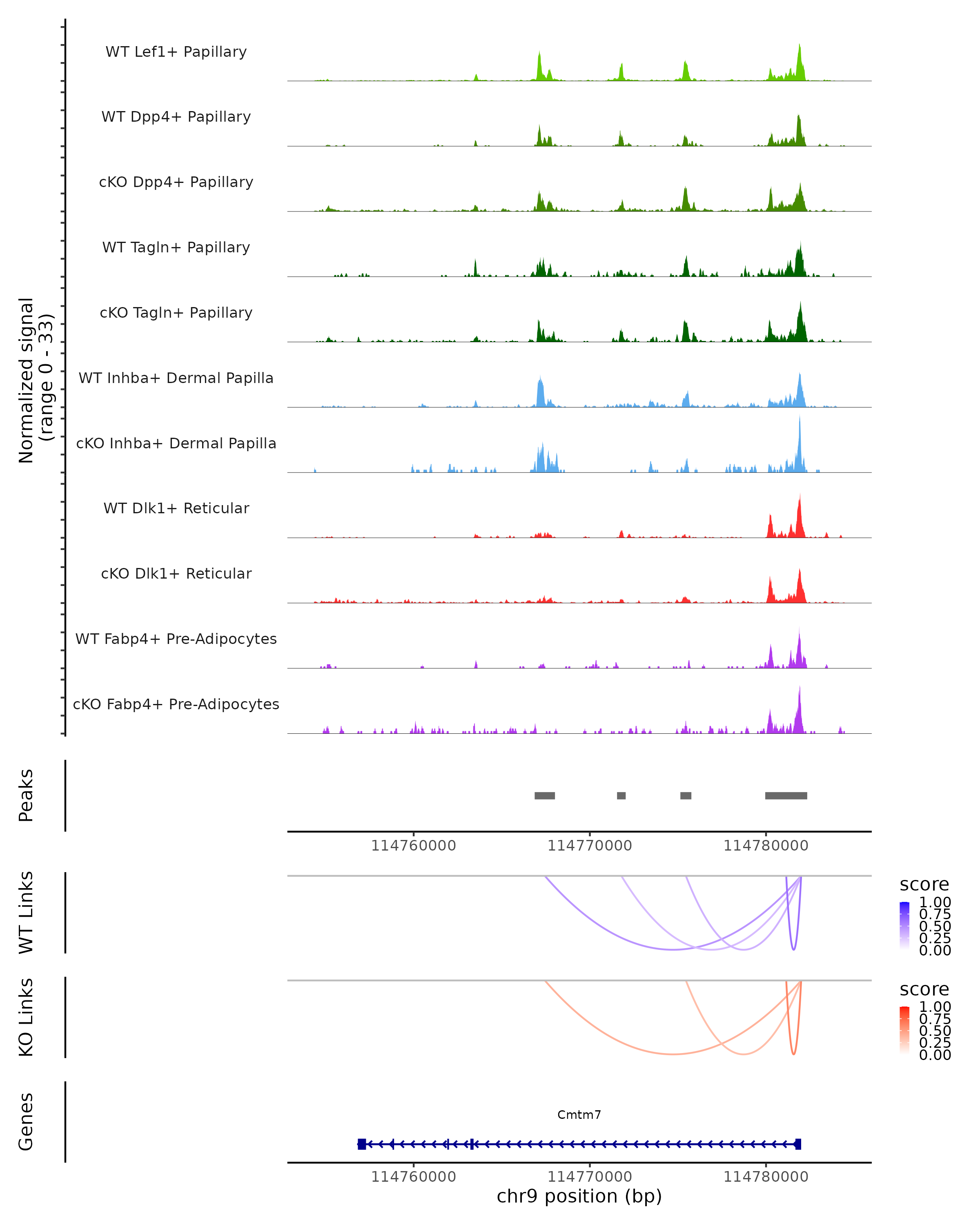 Normalized signal (range 0 - 33)

WT Lef1+ Papillary

WT Dpp4+ Papillary

cKO Dpp4+ Papillary

WT Tagln+ Papillary

cKO Tagln+ Papillary

WT Inhba+ Dermal Papilla

cKO Inhba+ Dermal Papilla

WT Dlk1+ Reticular

cKO Dlk1+ Reticular

WT Fabp4+ Pre-Adipocytes

cKO Fabp4+ Pre-Adipocytes

Peaks

114760000 114770000 114780000

WT Links

score
1.00
0.75
0.50
0.25
0.00

KO Links

score
1.00
0.75
0.50
0.25
0.00

Genes

Cmtm7

114760000 114770000 114780000
chr9 position (bp)